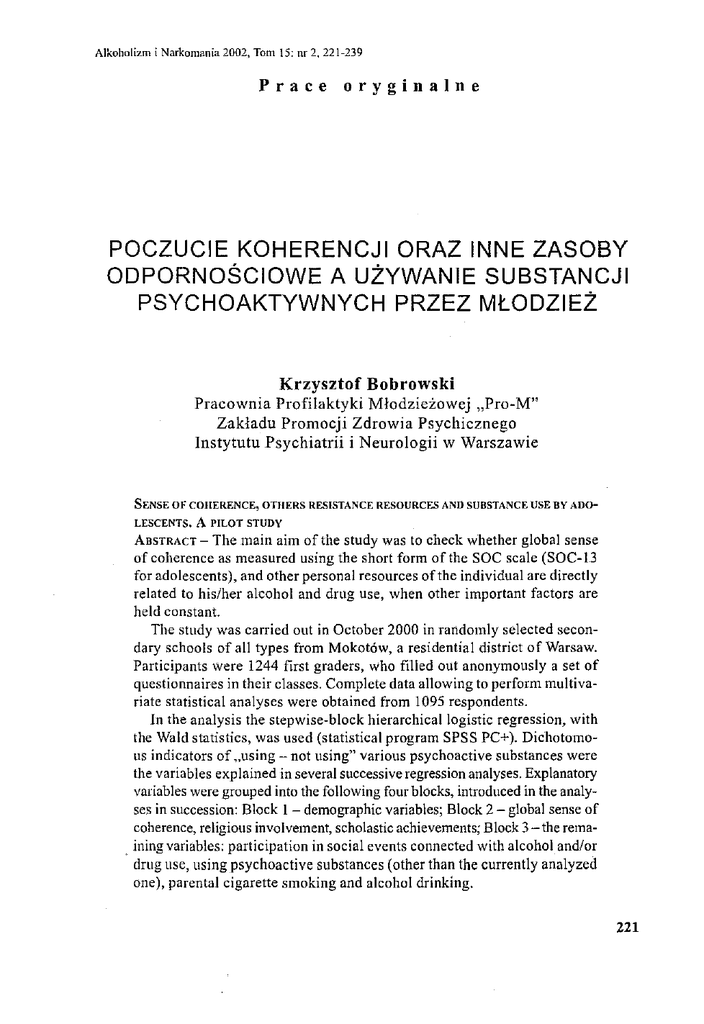 Alkoholizm i Narkomania 2002, Tom 15: nr 2, 221-239

Prace oryginalne

POCZUCIE KOHERENCJI ORAZ INNE ZASOBY ODPORNOŚCIOWE A UŻYWANIE SUBSTANCJI PSYCHOAKTYWNYCH PRZEZ MŁODZIEŻ

Krzysztof Bobrowski
Pracownia Profilaktyki Młodzieżowej „Pro-M"
Zakładu Promocji Zdrowia Psychicznego
Instytutu Psychiatrii i Neurologii w Warszawie

SENSE OF COHERENCE, OTHERS RESISTANCE RESOURCES AND SUBSTANCE USE BY ADOLESCENTS. A PILOT STUDY
ABSTRACT – The main aim of the study was to check whether global sense of coherence as measured using the short form of the SOC scale (SOC-13 for adolescents), and other personal resources of the individual are directly related to his/her alcohol and drug use, when other important factors are held constant.

The study was carried out in October 2000 in randomly selected secondary schools of all types from Mokotów, a residential district of Warsaw. Participants were 1244 first graders, who filled out anonymously a set of questionnaires in their classes. Complete data allowing to perform multivariate statistical analyses were obtained from 1095 respondents.

In the analysis the stepwise-block hierarchical logistic regression, with the Wald statistics, was used (statistical program SPSS PC+). Dichotomous indicators of „using – not using" various psychoactive substances were the variables explained in several successive regression analyses. Explanatory variables were grouped into the following four blocks, introduced in the analyses in succession: Block 1 – demographic variables; Block 2 – global sense of coherence, religious involvement, scholastic achievements; Block 3 – the remaining variables: participation in social events connected with alcohol and/or drug use, using psychoactive substances (other than the currently analyzed one), parental cigarette smoking and alcohol drinking.

221